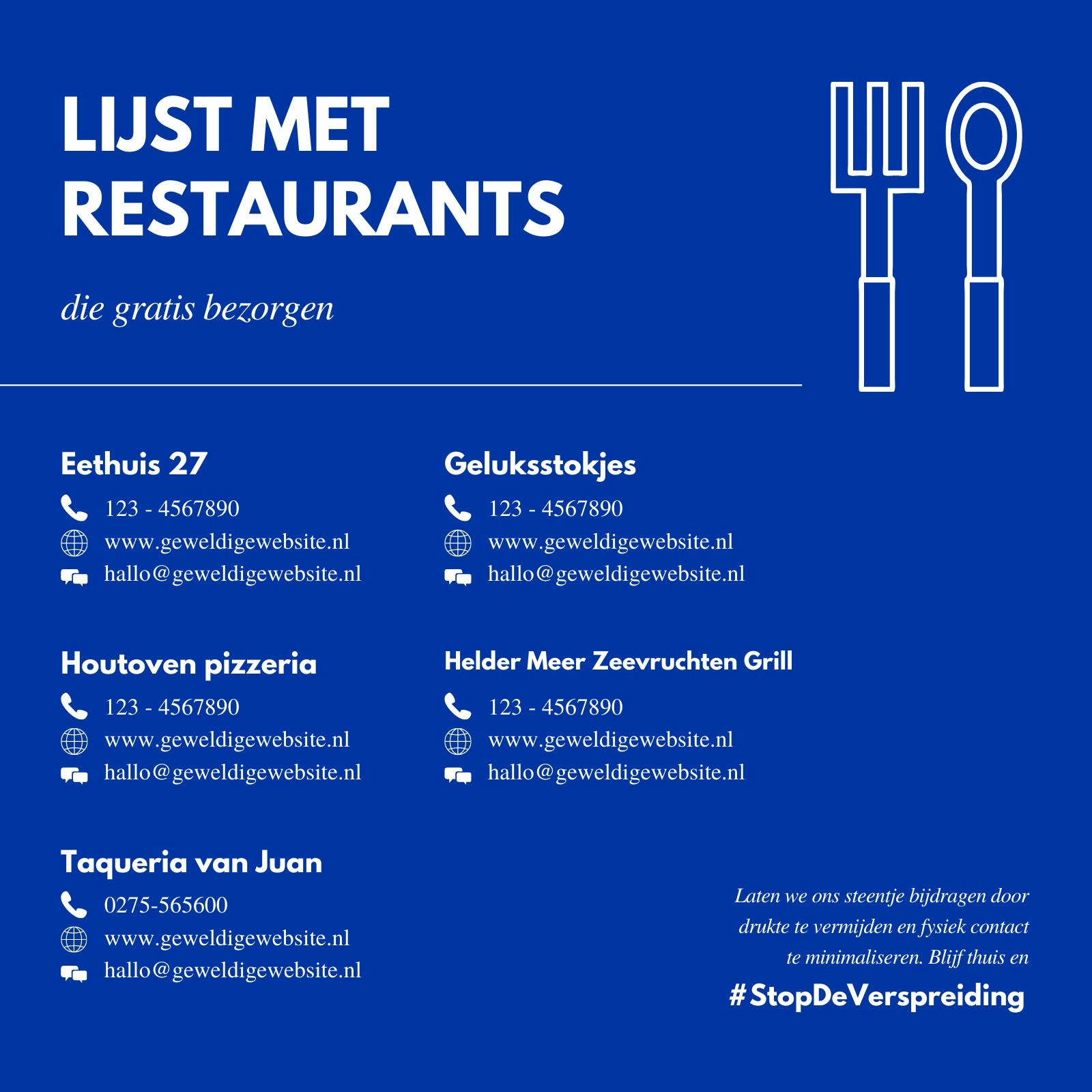 LIJST MET RESTAURANTS

die gratis bezorgen

Eethuis 27

123 - 4567890
www.geweldigewebsite.nl
hallo@geweldigewebsite.nl

Houtoven pizzeria

123 - 4567890
www.geweldigewebsite.nl
hallo@geweldigewebsite.nl

Taqueria van Juan

0275-565600
www.geweldigewebsite.nl
hallo@geweldigewebsite.nl

Geluksstokjes

123 - 4567890
www.geweldigewebsite.nl
hallo@geweldigewebsite.nl

Helder Meer Zeevruchten Grill

123 - 4567890
www.geweldigewebsite.nl
hallo@geweldigewebsite.nl

Laten we ons steentje bijdragen door drukte te vermijden en fysiek contact te minimaliseren. Blijf thuis en

#StopDeVerspreiding